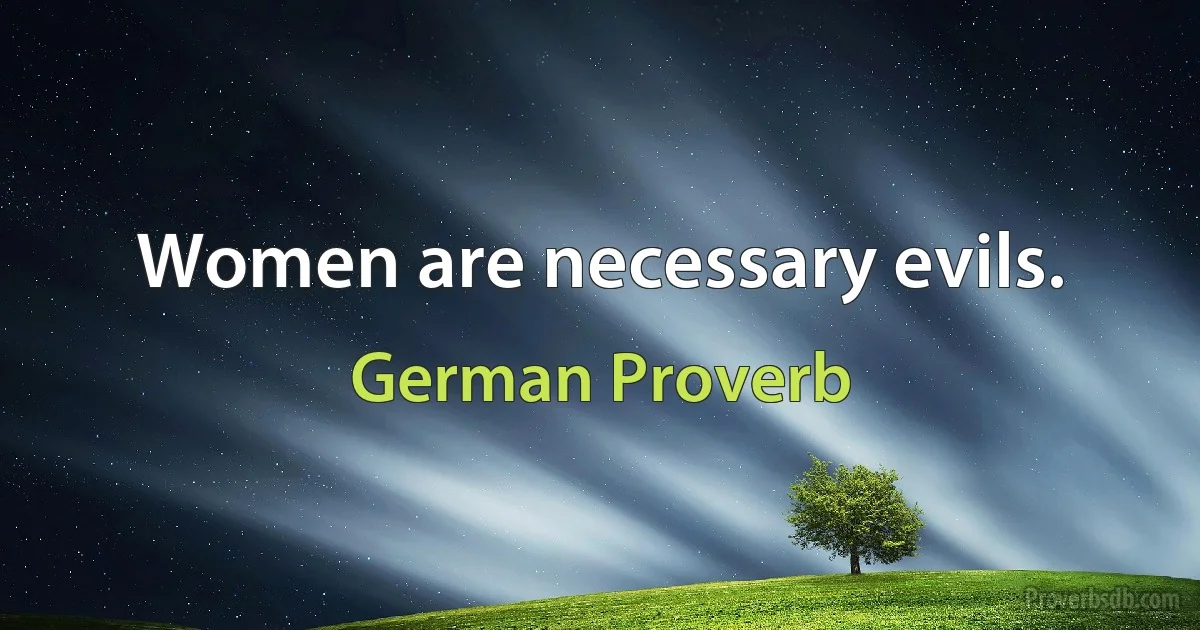 Women are necessary evils.

German Proverb

Proverbsdb.com